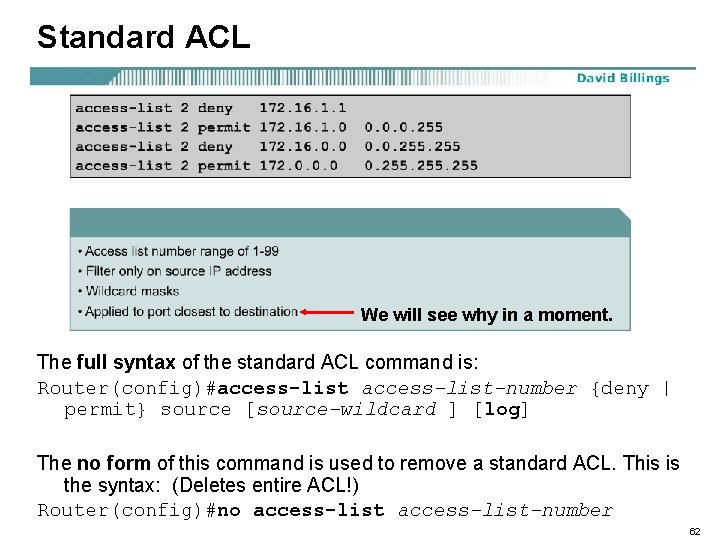 Standard ACL

David Billings

access-list 2 deny 172.16.1.1
access-list 2 permit 172.16.1.0 0.0.0.255
access-list 2 deny 172.16.0.0 0.0.255.255
access-list 2 permit 172.0.0.0 0.255.255.255

• Access list number range of 1-99
• Filter only on source IP address
• Wildcard masks
• Applied to port closest to destination

We will see why in a moment.

The full syntax of the standard ACL command is:

Router(config)#access-list access-list-number {deny | permit} source [source-wildcard ] [log]

The no form of this command is used to remove a standard ACL. This is the syntax: (Deletes entire ACL!)

Router(config)#no access-list access-list-number

62